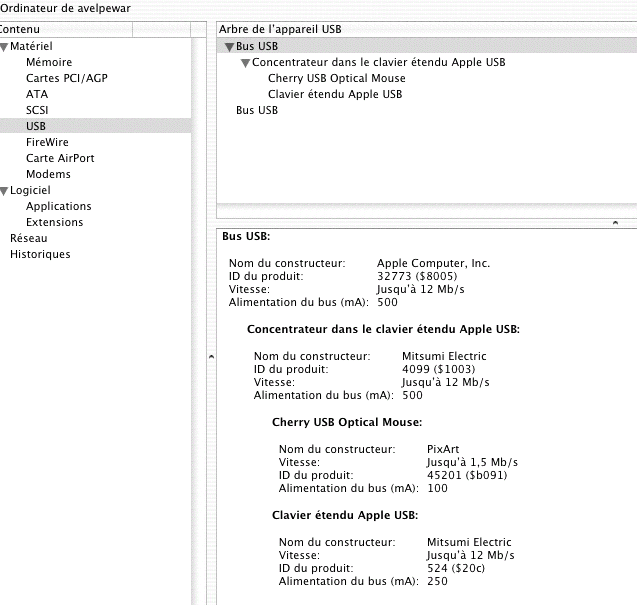 Ordinateur de avelpewar

Contenu
Matériel
Mémoire
Cartes PCI/AGP
ATA
SCSI
USB
FireWire
Carte AirPort
Modems
Logiciel
Applications
Extensions
Réseau
Historiques

Arbre de l'appareil USB
Bus USB
Concentrateur dans le clavier étendu Apple USB
Cherry USB Optical Mouse
Clavier étendu Apple USB
Bus USB

Bus USB:

Nom du constructeur: Apple Computer, Inc.
ID du produit: 32773 ($8005)
Vitesse: Jusqu'à 12 Mb/s
Alimentation du bus (mA): 500

Concentrateur dans le clavier étendu Apple USB:

Nom du constructeur: Mitsumi Electric
ID du produit: 4099 ($1003)
Vitesse: Jusqu'à 12 Mb/s
Alimentation du bus (mA): 500

Cherry USB Optical Mouse:

Nom du constructeur: PixArt
Vitesse: Jusqu'à 1,5 Mb/s
ID du produit: 45201 ($b091)
Alimentation du bus (mA): 100

Clavier étendu Apple USB:

Nom du constructeur: Mitsumi Electric
Vitesse: Jusqu'à 12 Mb/s
ID du produit: 524 ($20c)
Alimentation du bus (mA): 250